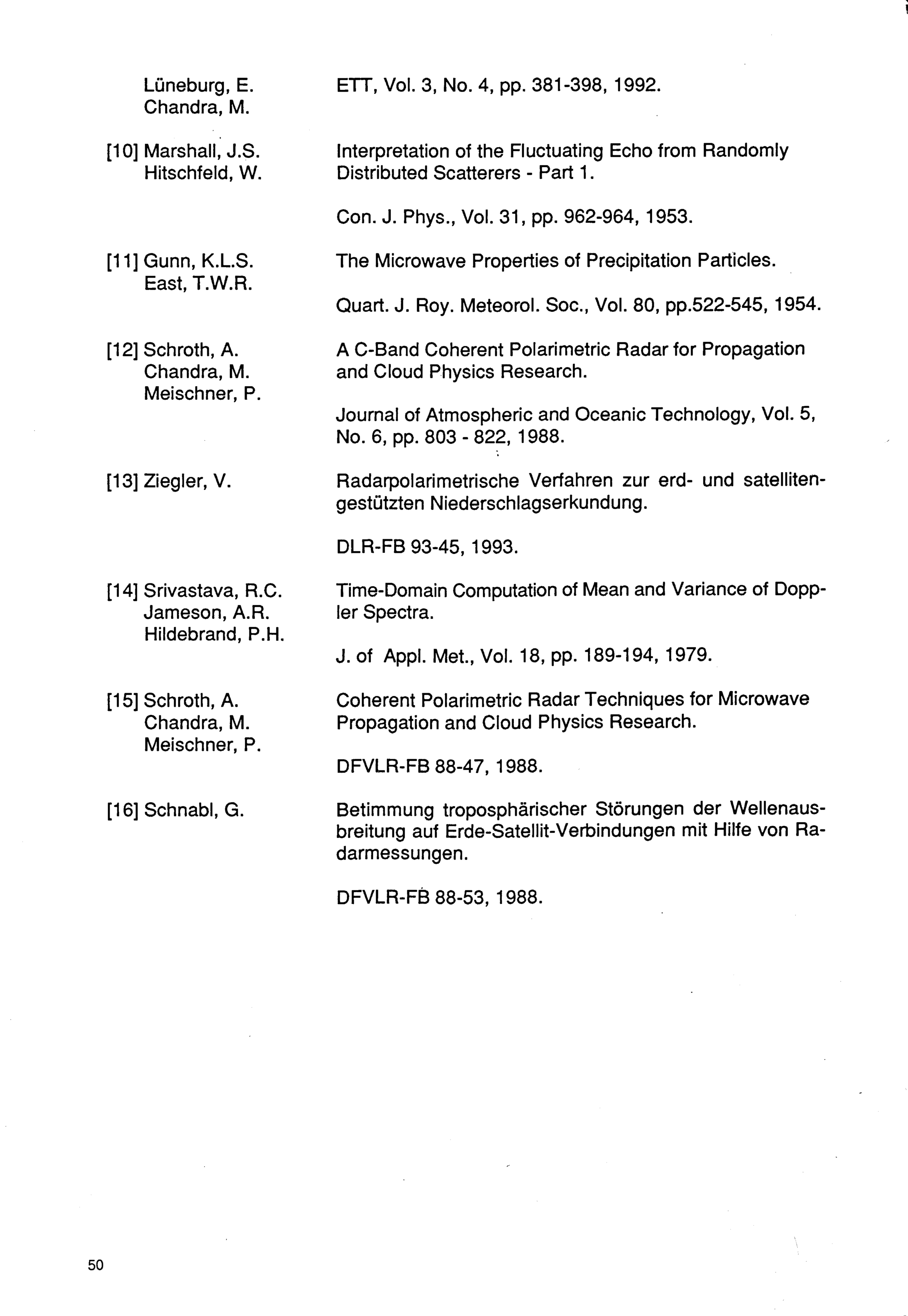 Lüneburg, E.
Chandra, M.

ETT, Vol. 3, No. 4, pp. 381-398, 1992.

[10] Marshall, J.S.
Hitschfeld, W.

Interpretation of the Fluctuating Echo from Randomly Distributed Scatterers - Part 1.

Con. J. Phys., Vol. 31, pp. 962-964, 1953.

[11] Gunn, K.L.S.
East, T.W.R.

The Microwave Properties of Precipitation Particles.

Quart. J. Roy. Meteorol. Soc., Vol. 80, pp.522-545, 1954.

[12] Schroth, A.
Chandra, M.
Meischner, P.

A C-Band Coherent Polarimetric Radar for Propagation and Cloud Physics Research.

Journal of Atmospheric and Oceanic Technology, Vol. 5, No. 6, pp. 803 - 822, 1988.

[13] Ziegler, V.

Radarpolarimetrische Verfahren zur erd- und satellitengestützten Niederschlagserkundung.

DLR-FB 93-45, 1993.

[14] Srivastava, R.C.
Jameson, A.R.
Hildebrand, P.H.

Time-Domain Computation of Mean and Variance of Doppler Spectra.

J. of Appl. Met., Vol. 18, pp. 189-194, 1979.

[15] Schroth, A.
Chandra, M.
Meischner, P.

Coherent Polarimetric Radar Techniques for Microwave Propagation and Cloud Physics Research.

DFVLR-FB 88-47, 1988.

[16] Schnabl, G.

Betimmung troposphärischer Störungen der Wellenausbreitung auf Erde-Satellit-Verbindungen mit Hilfe von Radarmessungen.

DFVLR-FB 88-53, 1988.

50